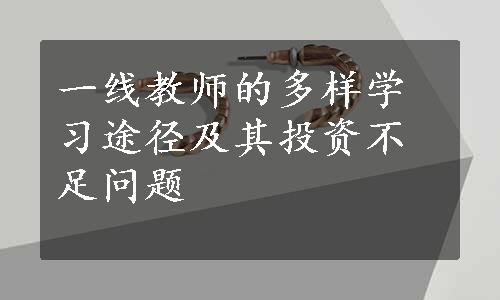 一线教师的多样学习途径及其投资不足问题